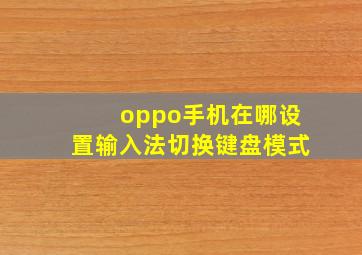 oppo手机在哪设置输入法切换键盘模式